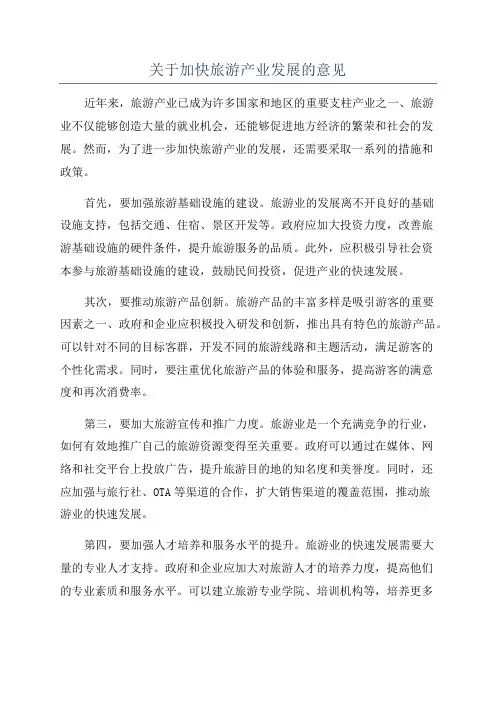 关于加快旅游产业发展的意见

近年来，旅游产业已成为许多国家和地区的重要支柱产业之一、旅游业不仅能够创造大量的就业机会，还能够促进地方经济的繁荣和社会的发展。然而，为了进一步加快旅游产业的发展，还需要采取一系列的措施和政策。

首先，要加强旅游基础设施的建设。旅游业的发展离不开良好的基础设施支持，包括交通、住宿、景区开发等。政府应加大投资力度，改善旅游基础设施的硬件条件，提升旅游服务的品质。此外，应积极引导社会资本参与旅游基础设施的建设，鼓励民间投资，促进产业的快速发展。

其次，要推动旅游产品创新。旅游产品的丰富多样是吸引游客的重要因素之一、政府和企业应积极投入研发和创新，推出具有特色的旅游产品。可以针对不同的目标客群，开发不同的旅游线路和主题活动，满足游客的个性化需求。同时，要注重优化旅游产品的体验和服务，提高游客的满意度和再次消费率。

第三，要加大旅游宣传和推广力度。旅游业是一个充满竞争的行业，如何有效地推广自己的旅游资源变得至关重要。政府可以通过在媒体、网络和社交平台上投放广告，提升旅游目的地的知名度和美誉度。同时，还应加强与旅行社、OTA等渠道的合作，扩大销售渠道的覆盖范围，推动旅游业的快速发展。

第四，要加强人才培养和服务水平的提升。旅游业的快速发展需要大量的专业人才支持。政府和企业应加大对旅游人才的培养力度，提高他们的专业素质和服务水平。可以建立旅游专业学院、培训机构等，培养更多